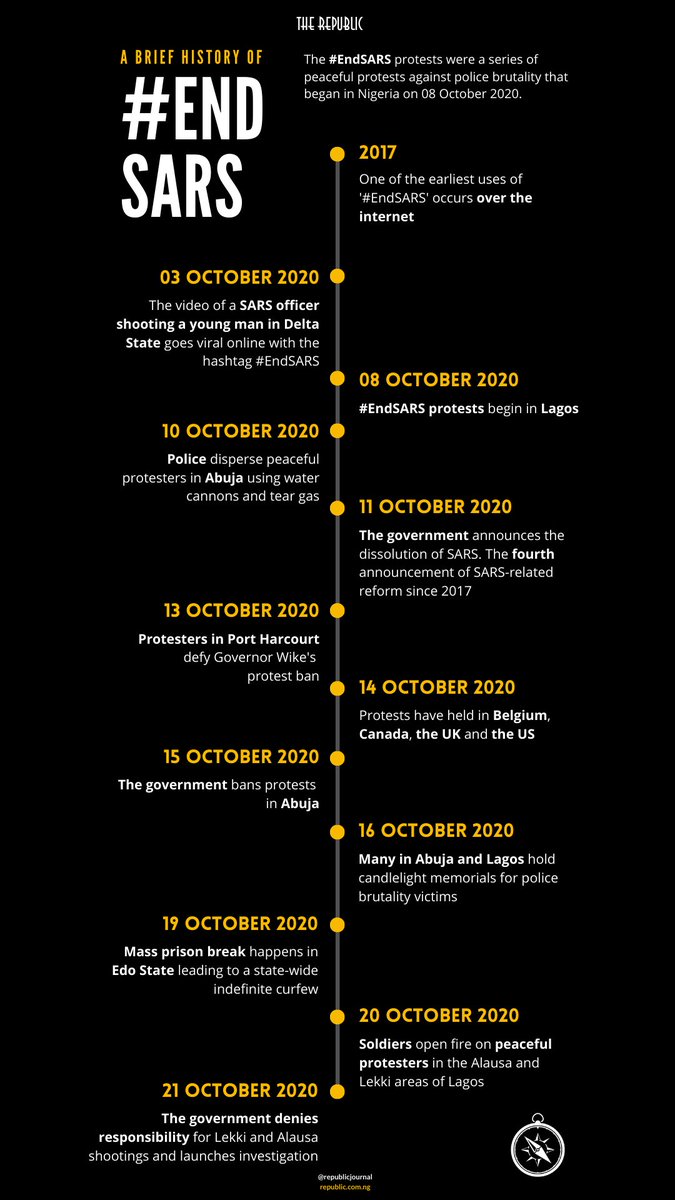 THE REPUBLIC

A BRIEF HISTORY OF

#END SARS

The #EndSARS protests were a series of peaceful protests against police brutality that began in Nigeria on 08 October 2020.

2017

One of the earliest uses of '#EndSARS' occurs over the internet

03 OCTOBER 2020

The video of a SARS officer shooting a young man in Delta State goes viral online with the hashtag #EndSARS

08 OCTOBER 2020

#EndSARS protests begin in Lagos

10 OCTOBER 2020

Police disperse peaceful protesters in Abuja using water cannons and tear gas

11 OCTOBER 2020

The government announces the dissolution of SARS. The fourth announcement of SARS-related reform since 2017

13 OCTOBER 2020

Protesters in Port Harcourt defy Governor Wike's protest ban

14 OCTOBER 2020

Protests have held in Belgium, Canada, the UK and the US

15 OCTOBER 2020

The government bans protests in Abuja

16 OCTOBER 2020

Many in Abuja and Lagos hold candlelight memorials for police brutality victims

19 OCTOBER 2020

Mass prison break happens in Edo State leading to a state-wide indefinite curfew

20 OCTOBER 2020

Soldiers open fire on peaceful protesters in the Alausa and Lekki areas of Lagos

21 OCTOBER 2020

The government denies responsibility for Lekki and Alausa shootings and launches investigation

@republicjournal
republic.com.ng